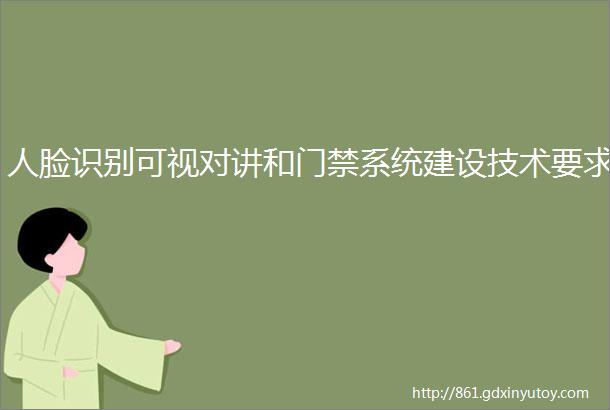 人脸识别可视对讲和门禁系统建设技术要求

http://861.gdxinyutoy.com